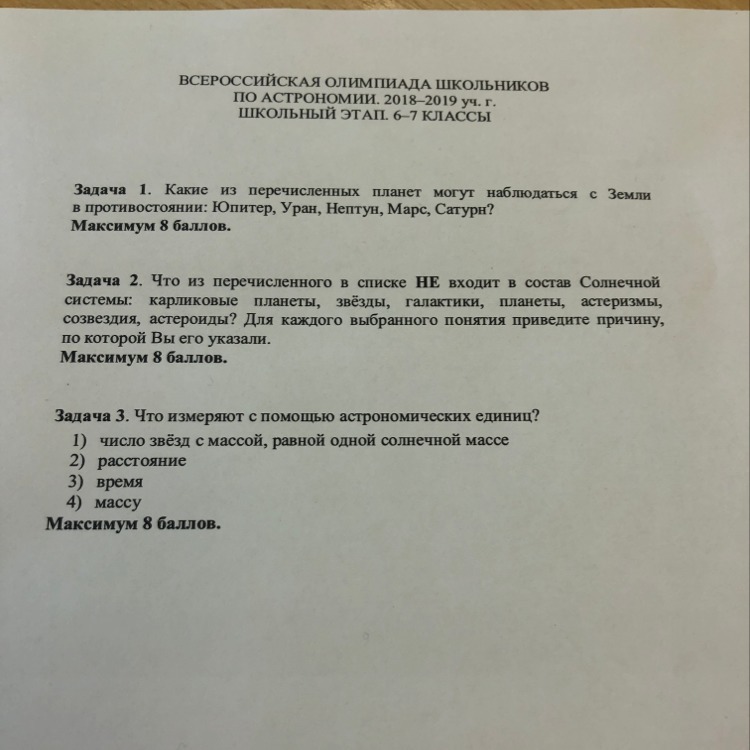 ВСЕРОССИЙСКАЯ ОЛИМПИАДА ШКОЛЬНИКОВ
ПО АСТРОНОМИИ. 2018–2019 уч. г.
ШКОЛЬНЫЙ ЭТАП. 6–7 КЛАССЫ

Задача 1. Какие из перечисленных планет могут наблюдаться с Земли в противостоянии: Юпитер, Уран, Нептун, Марс, Сатурн?
Максимум 8 баллов.

Задача 2. Что из перечисленного в списке НЕ входит в состав Солнечной системы: карликовые планеты, звёзды, галактики, планеты, астеризмы, созвездия, астероиды? Для каждого выбранного понятия приведите причину, по которой Вы его указали.
Максимум 8 баллов.

Задача 3. Что измеряют с помощью астрономических единиц?
1) число звёзд с массой, равной одной солнечной массе
2) расстояние
3) время
4) массу
Максимум 8 баллов.